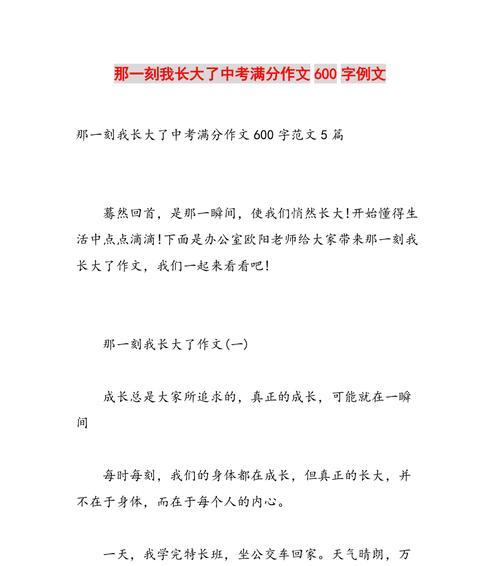 那一刻我长大了中考满分作文 600 字例文

那一刻我长大了中考满分作文 600 字范文 5 篇

蓦然回首，是那一瞬间，使我们悄然长大！开始懂得生活中点点滴滴！下面是办公室欧阳老师给大家带来那一刻我长大了作文，我们一起来看看吧！

那一刻我长大了作文(一)

成长总是大家所追求的，真正的成长，可能就在一瞬间

每时每刻，我们的身体都在成长，但真正的长大，并不在于身体，而在于每个人的内心。

一天，我学完特长班，坐公交车回家。天气晴朗，万